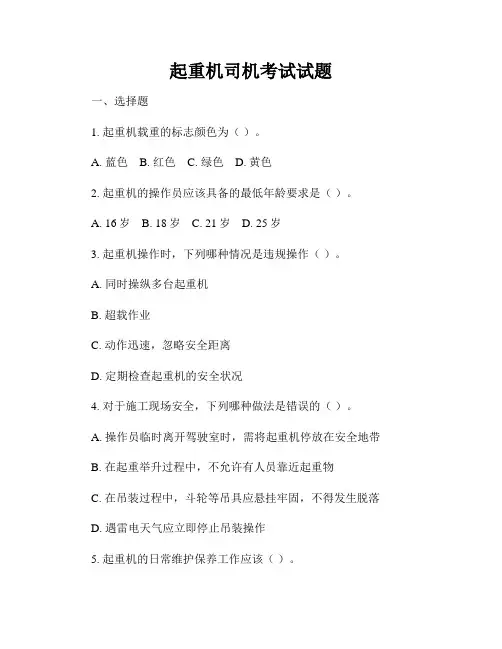 起重机司机考试试题

一、选择题

1. 起重机载重的标志颜色为（ ）。

A. 蓝色 B. 红色 C. 绿色 D. 黄色

2. 起重机的操作员应该具备的最低年龄要求是（ ）。

A. 16 岁 B. 18 岁 C. 21 岁 D. 25 岁

3. 起重机操作时，下列哪种情况是违规操作（ ）。

A. 同时操纵多台起重机

B. 超载作业

C. 动作迅速，忽略安全距离

D. 定期检查起重机的安全状况

4. 对于施工现场安全，下列哪种做法是错误的（ ）。

A. 操作员临时离开驾驶室时，需将起重机停放在安全地带

B. 在起重举升过程中，不允许有人员靠近起重物

C. 在吊装过程中，斗轮等吊具应悬挂牢固，不得发生脱落

D. 遇雷电天气应立即停止吊装操作

5. 起重机的日常维护保养工作应该（ ）。